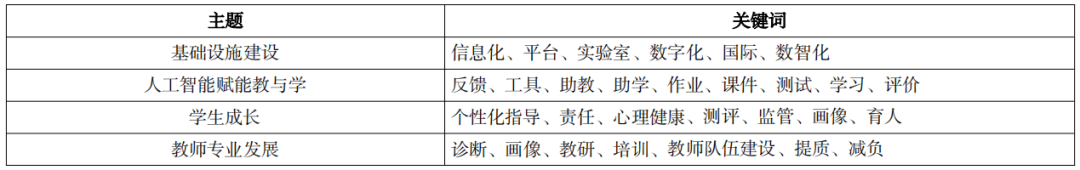 | 主题 | 关键词 |
|---|---|
| 基础设施建设 | 信息化、平台、实验室、数字化、国际、数智化 |
| 人工智能赋能教与学 | 反馈、工具、助教、助学、作业、课件、测试、学习、评价 |
| 学生成长 | 个性化指导、责任、心理健康、测评、监管、画像、育人 |
| 教师专业发展 | 诊断、画像、教研、培训、教师队伍建设、提质、减负 |